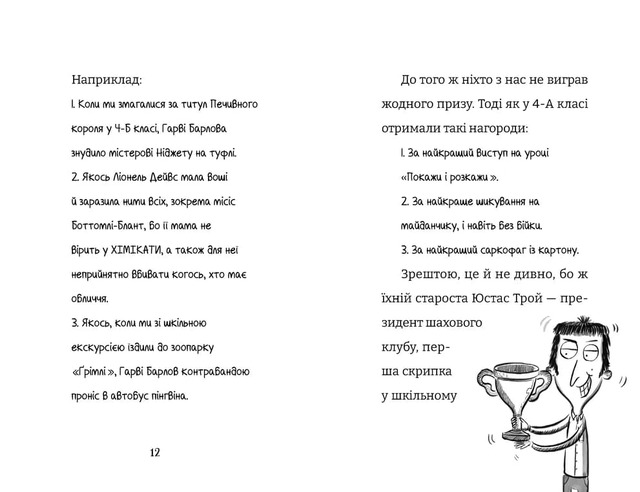 Наприклад:
1. Коли ми змагалися за титул Печивного короля у 4-Б класі, Гарві Барлова знудило містерові Ніджету на туфлі.
2. Якось Ліонель Дейвс мала воші й заразила ними всіх, зокрема місіс Боттомлі-Блант, бо її мама не вірить у ХІМІКАТИ, а також для неї неприйнятно вбивати когось, хто має обличчя.
3. Якось, коли ми зі шкільною екскурсією їздили до зоопарку «Ґрімлі», Гарві Барлов контрабандою проніс в автобус пінгвіна.

12

До того ж ніхто з нас не виграв жодного призу. Тоді як у 4-А класі отримали такі нагороди:
1. За найкращий виступ на уроці «Покажи і розкажи».
2. За найкраще шикування на майданчику, і навіть без бійки.
3. За найкращий саркофаг із картону.
Зрештою, це й не дивно, бо ж їхній староста Юстас Трой — президент шахового клубу, перша скрипка у шкільному